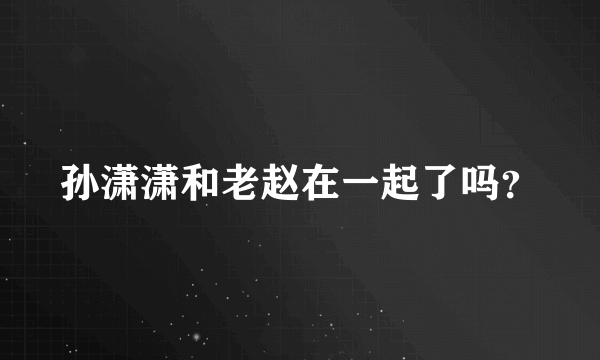 孙潇潇和老赵在一起了吗?